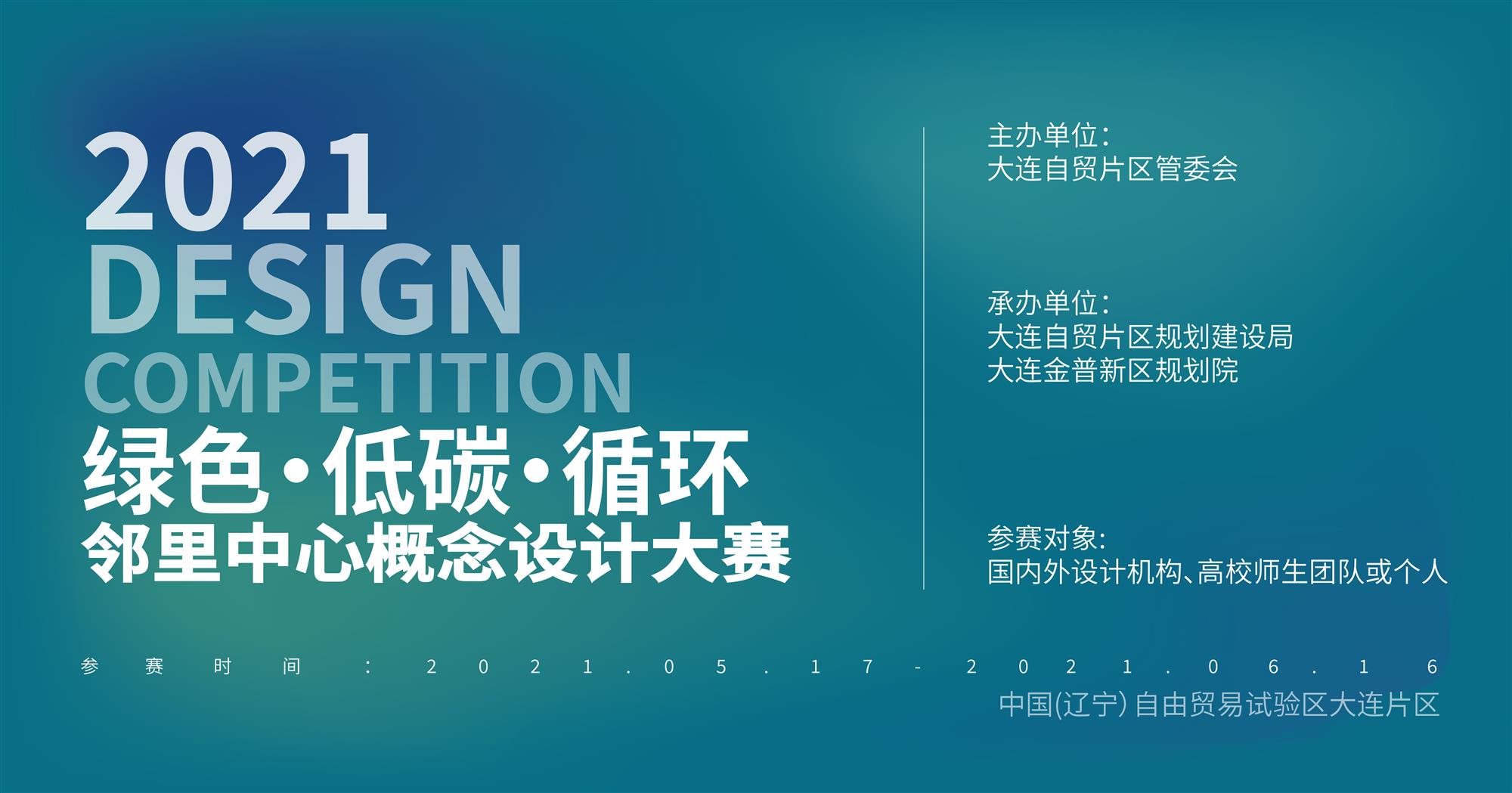 2021
DESIGN
COMPETITION
绿色·低碳·循环
邻里中心概念设计大赛

主办单位:
大连自贸片区管委会

承办单位:
大连自贸片区规划建设局
大连金普新区规划院

参赛对象:
国内外设计机构、高校师生团队或个人

参赛时间:2021.05.17-2021.06.16

中国(辽宁)自由贸易试验区大连片区